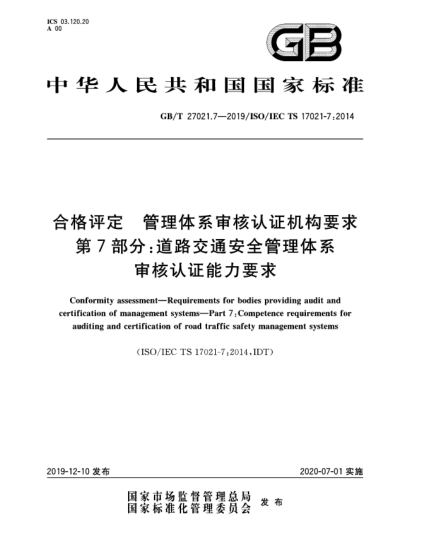 ICS 03.120.20
A 00

GB

中华人民共和国国家标准

GB/T 27021.7—2019/ISO/IEC TS 17021-7:2014

合格评定 管理体系审核认证机构要求
第7部分:道路交通安全管理体系
审核认证能力要求

Conformity assessment—Requirements for bodies providing audit and certification of management systems—Part 7:Competence requirements for auditing and certification of road traffic safety management systems

(ISO/IEC TS 17021-7:2014,IDT)

2019-12-10 发布

2020-07-01 实施

国家市场监督管理总局
国家标准化管理委员会 发布